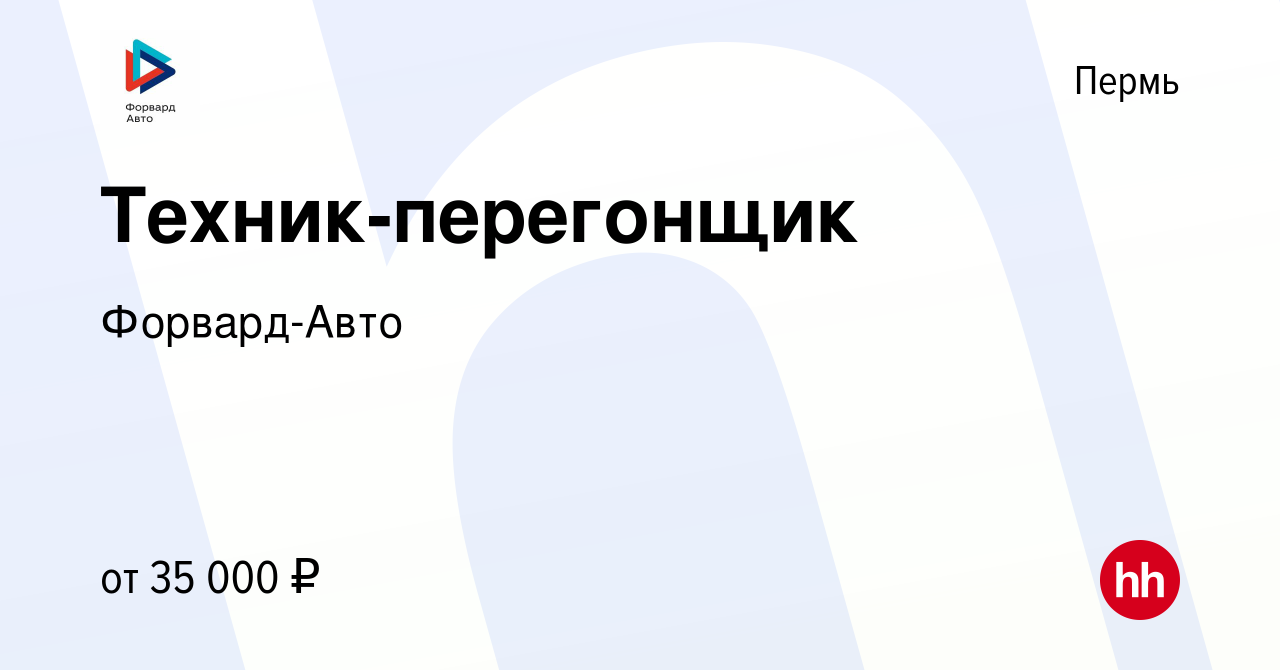 Форвард
Авто

Пермь

Техник-перегонщик

Форвард-Авто

от 35 000 ₽

hh